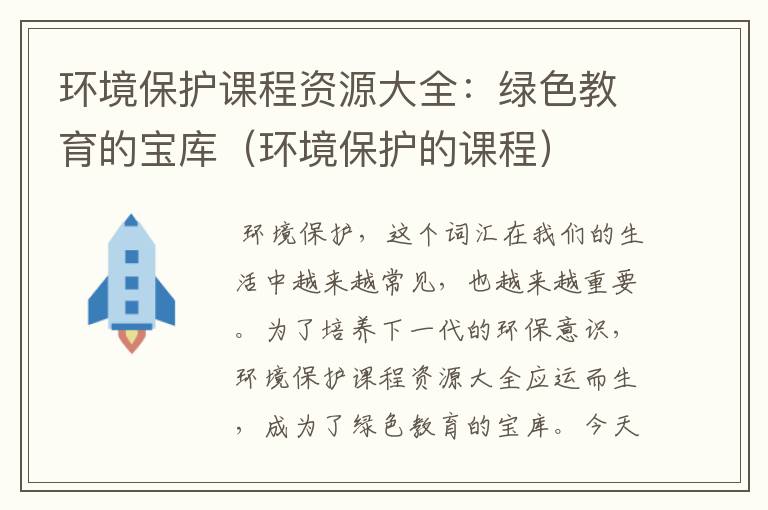 环境保护课程资源大全：绿色教育的宝库（环境保护的课程）

环境保护，这个词汇在我们的生活中越来越常见，也越来越重要。为了培养下一代的环保意识，环境保护课程资源大全应运而生，成为了绿色教育的宝库。今天